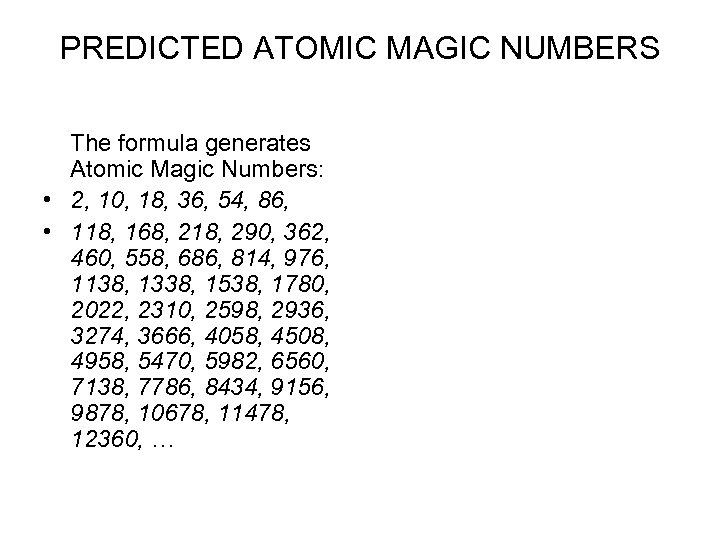 PREDICTED ATOMIC MAGIC NUMBERS

The formula generates Atomic Magic Numbers:

• 2, 10, 18, 36, 54, 86,
• 118, 168, 218, 290, 362, 460, 558, 686, 814, 976, 1138, 1338, 1538, 1780, 2022, 2310, 2598, 2936, 3274, 3666, 4058, 4508, 4958, 5470, 5982, 6560, 7138, 7786, 8434, 9156, 9878, 10678, 11478, 12360, …